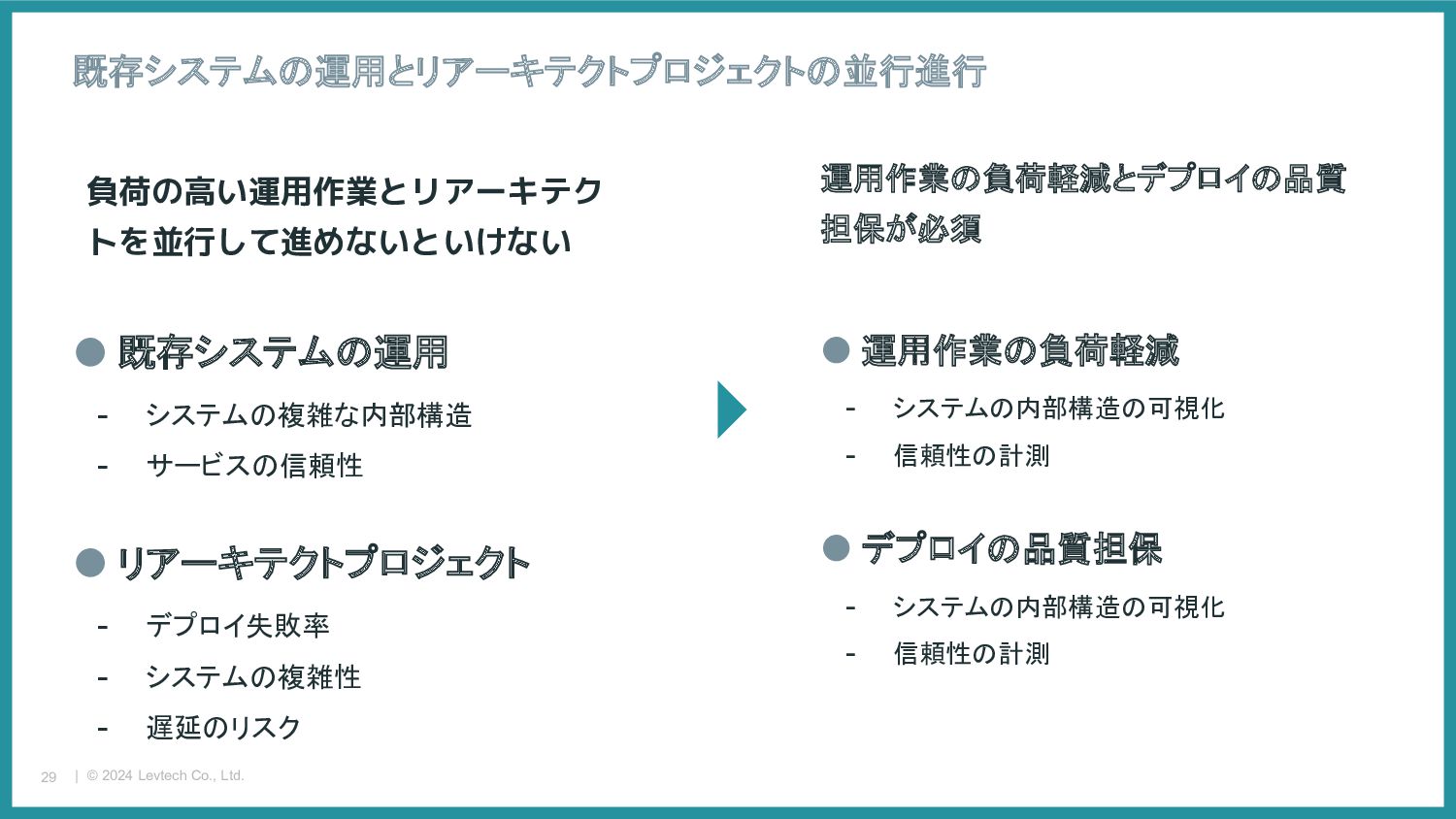 既存システムの運用とリアーキテクトプロジェクトの並行進行

負荷の高い運用作業とリアーキテクトを並行して進めないといけない

• 既存システムの運用

- システムの複雑な内部構造
- サービスの信頼性

• リアーキテクトプロジェクト

- デプロイ失敗率
- システムの複雑性
- 遅延のリスク

運用作業の負荷軽減とデプロイの品質担保が必須

• 運用作業の負荷軽減

- システムの内部構造の可視化
- 信頼性の計測

• デプロイの品質担保

- システムの内部構造の可視化
- 信頼性の計測

29 | © 2024 Levtech Co., Ltd.